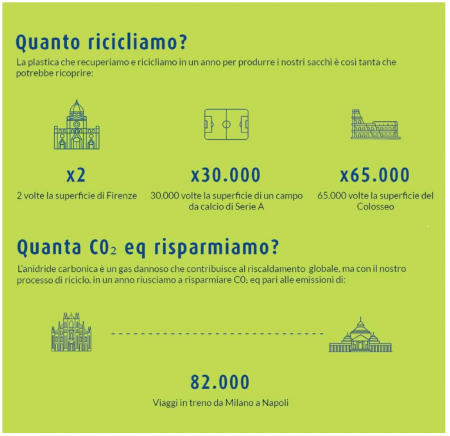 Quanto ricicliamo?

La plastica che recuperiamo e ricicliamo in un anno per produrre i nostri sacchi è così tanta che potrebbe ricoprire:

x2
2 volte la superficie di Firenze

x30.000
30.000 volte la superficie di un campo da calcio di Serie A

x65.000
65.000 volte la superficie del Colosseo

Quanta $CO_2$ eq risparmiamo?

L'anidride carbonica è un gas dannoso che contribuisce al riscaldamento globale, ma con il nostro processo di riciclo, in un anno riusciamo a risparmiare $CO_2$ eq pari alle emissioni di:

82.000
Viaggi in treno da Milano a Napoli